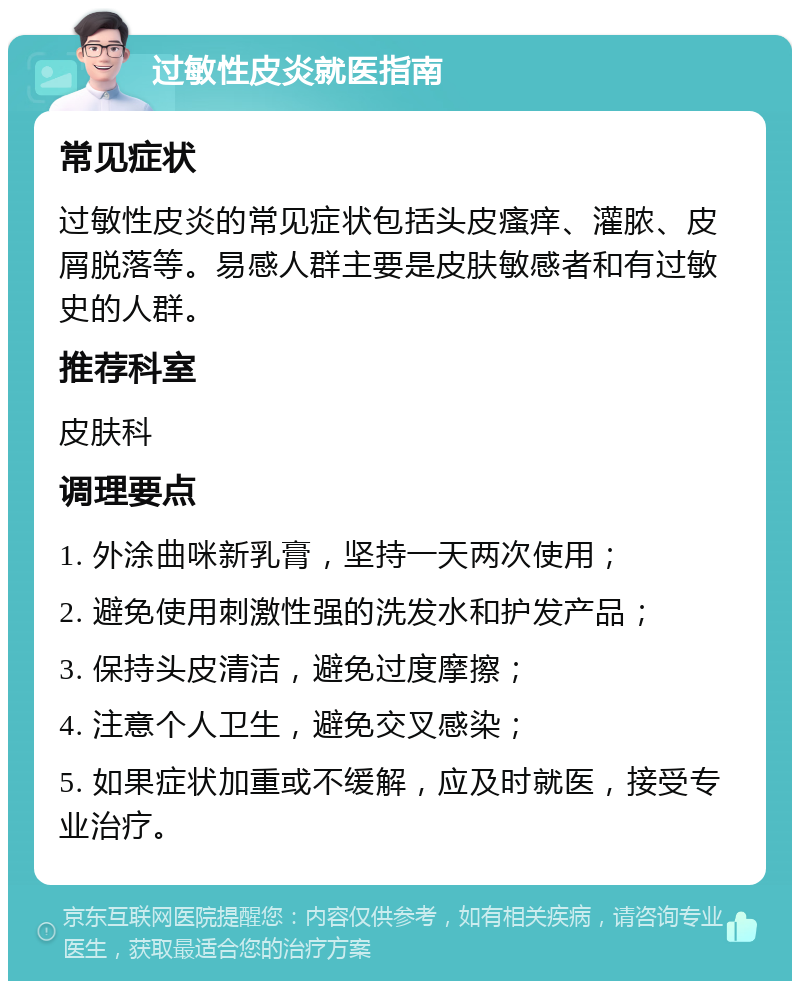 过敏性皮炎就医指南

常见症状

过敏性皮炎的常见症状包括头皮瘙痒、灌脓、皮屑脱落等。易感人群主要是皮肤敏感者和有过敏史的人群。

推荐科室

皮肤科

调理要点

1. 外涂曲咪新乳膏，坚持一天两次使用；

2. 避免使用刺激性强的洗发水和护发产品；

3. 保持头皮清洁，避免过度摩擦；

4. 注意个人卫生，避免交叉感染；

5. 如果症状加重或不缓解，应及时就医，接受专业治疗。

京东互联网医院提醒您：内容仅供参考，如有相关疾病，请咨询专业医生，获取最适合您的治疗方案